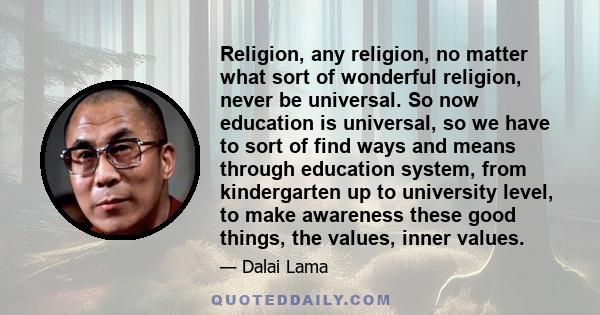 Religion, any religion, no matter what sort of wonderful religion, never be universal. So now education is universal, so we have to sort of find ways and means through education system, from kindergarten up to university level, to make awareness these good things, the values, inner values.

— Dalai Lama

QUOTEDDAILY.COM